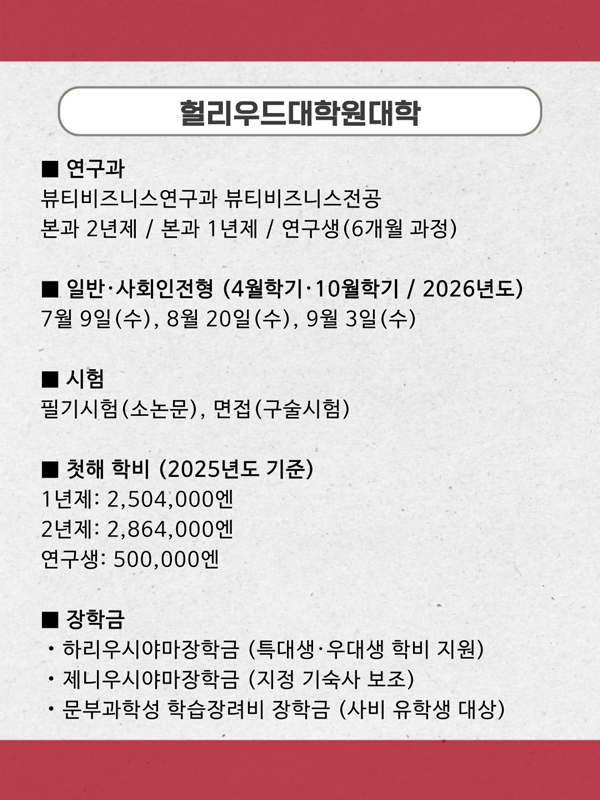 헐리우드대학원대학

■ 연구과
뷰티비즈니스연구과 뷰티비즈니스전공
본과 2년제 / 본과 1년제 / 연구생(6개월 과정)

■ 일반·사회인전형 (4월학기·10월학기 / 2026년도)
7월 9일(수), 8월 20일(수), 9월 3일(수)

■ 시험
필기시험(소논문), 면접(구술시험)

■ 첫해 학비 (2025년도 기준)
1년제: 2,504,000엔
2년제: 2,864,000엔
연구생: 500,000엔

■ 장학금
・하리우시야마장학금 (특대생·우대생 학비 지원)
・제니우시야마장학금 (지정 기숙사 보조)
・문부과학성 학습장려비 장학금 (사비 유학생 대상)